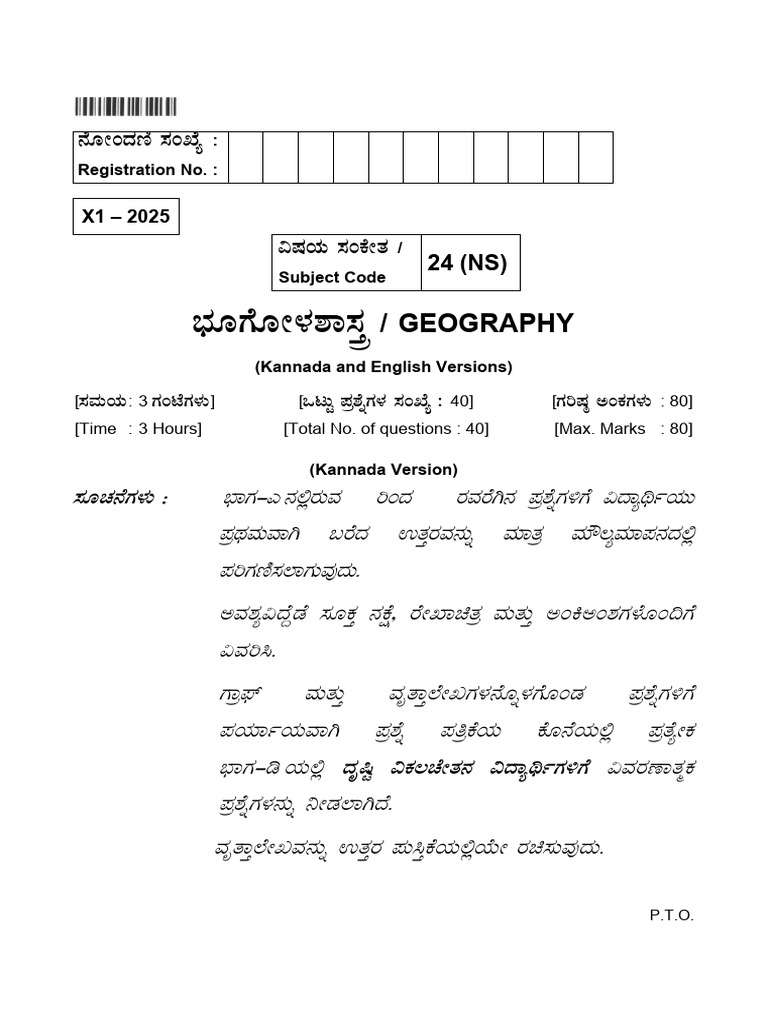 ನೋಂದಣಿ ಸಂಖ್ಯೆ :
Registration No. :

X1 – 2025

ವಿಷಯ ಸಂಕೇತ /
Subject Code
24 (NS)

ಭೂಗೋಳಶಾಸ್ತ್ರ / GEOGRAPHY

(Kannada and English Versions)

[ಸಮಯ: 3 ಗಂಟೆಗಳು] [ಒಟ್ಟು ಪ್ರಶ್ನೆಗಳ ಸಂಖ್ಯೆ : 40] [ಗರಿಷ್ಠ ಅಂಕಗಳು : 80]
[Time : 3 Hours] [Total No. of questions : 40] [Max. Marks : 80]

(Kannada Version)

ಸೂಚನೆಗಳು : ಭಾಗ–ಎ ನಲ್ಲಿರುವ ರಿಂದ ರವರೆಗಿನ ಪ್ರಶ್ನೆಗಳಿಗೆ ವಿದ್ಯಾರ್ಥಿಯು ಪ್ರಥಮವಾಗಿ ಬರೆದ ಉತ್ತರವನ್ನು ಮಾತ್ರ ಮೌಲ್ಯಮಾಪನದಲ್ಲಿ ಪರಿಗಣಿಸಲಾಗುವುದು.

ಅವಶ್ಯವಿದ್ದೆಡೆ ಸೂಕ್ತ ನಕ್ಷೆ, ರೇಖಾಚಿತ್ರ ಮತ್ತು ಅಂಕಿಅಂಶಗಳೊಂದಿಗೆ ವಿವರಿಸಿ.

ಗ್ರಾಫ್ ಮತ್ತು ವೃತ್ತಾಲೇಖಗಳನ್ನೊಳಗೊಂಡ ಪ್ರಶ್ನೆಗಳಿಗೆ ಪರ್ಯಾಯವಾಗಿ ಪ್ರಶ್ನೆ ಪತ್ರಿಕೆಯ ಕೊನೆಯಲ್ಲಿ ಪ್ರತ್ಯೇಕ ಭಾಗ–ಡಿ ಯಲ್ಲಿ ದೃಷ್ಟಿ ವಿಕಲಚೇತನ ವಿದ್ಯಾರ್ಥಿಗಳಿಗೆ ವಿವರಣಾತ್ಮಕ ಪ್ರಶ್ನೆಗಳನ್ನು ನೀಡಲಾಗಿದೆ.

ವೃತ್ತಾಲೇಖವನ್ನು ಉತ್ತರ ಪುಸ್ತಿಕೆಯಲ್ಲಿಯೇ ರಚಿಸುವುದು.

P.T.O.